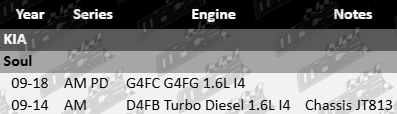 | Year | Series | Engine | Notes |
|---|---|---|---|
| KIA | | | |
| Soul | | | |
| 09-18 | AM PD | G4FC G4FG 1.6L I4 | |
| 09-14 | AM | D4FB Turbo Diesel 1.6L I4 | Chassis JT813 |